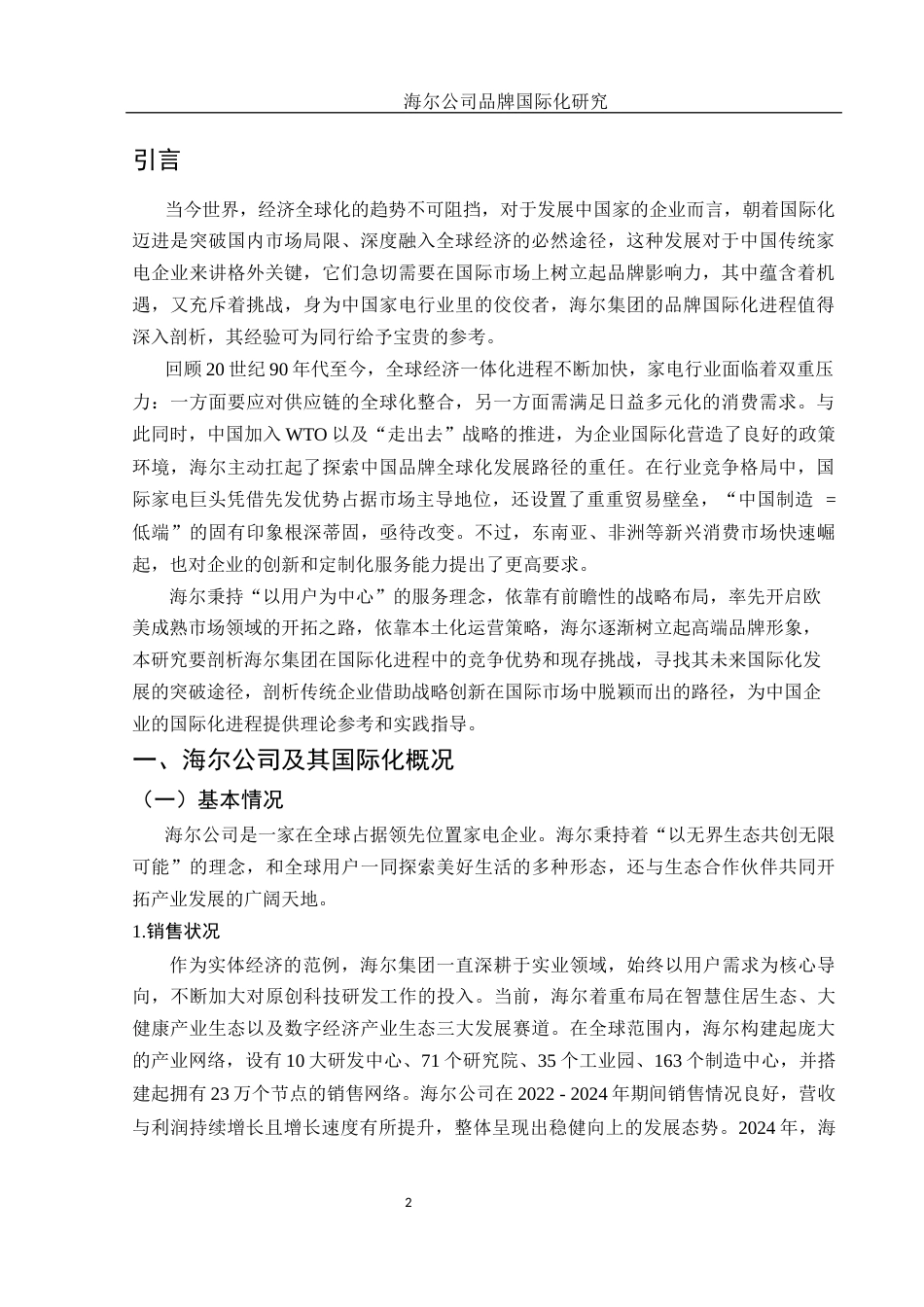 海尔公司品牌国际化研究

引言

当今世界，经济全球化的趋势不可阻挡，对于发展中国家的企业而言，朝着国际化迈进是突破国内市场局限、深度融入全球经济的必然途径，这种发展对于中国传统家电企业来讲格外关键，它们急切需要在国际市场上树立起品牌影响力，其中蕴含着机遇，又充斥着挑战，身为中国家电行业里的佼佼者，海尔集团的品牌国际化进程值得深入剖析，其经验可为同行给予宝贵的参考。

回顾20世纪90年代至今，全球经济一体化进程不断加快，家电行业面临着双重压力：一方面要应对供应链的全球化整合，另一方面需满足日益多元化的消费需求。与此同时，中国加入WTO以及“走出去”战略的推进，为企业国际化营造了良好的政策环境，海尔主动扛起了探索中国品牌全球化发展路径的重任。在行业竞争格局中，国际家电巨头凭借先发优势占据市场主导地位，还设置了重重贸易壁垒，“中国制造 = 低端”的固有印象根深蒂固，亟待改变。不过，东南亚、非洲等新兴消费市场快速崛起，也对企业的创新和定制化服务能力提出了更高要求。

海尔秉持“以用户为中心”的服务理念，依靠有前瞻性的战略布局，率先开启欧美成熟市场领域的开拓之路，依靠本土化运营策略，海尔逐渐树立起高端品牌形象，本研究要剖析海尔集团在国际化进程中的竞争优势和现存挑战，寻找其未来国际化发展的突破途径，剖析传统企业借助战略创新在国际市场中脱颖而出的路径，为中国企业的国际化进程提供理论参考和实践指导。

一、海尔公司及其国际化概况

（一）基本情况

海尔公司是一家在全球占据领先位置家电企业。海尔秉持着“以无界生态共创无限可能”的理念，和全球用户一同探索美好生活的多种形态，还与生态合作伙伴共同开拓产业发展的广阔天地。

1.销售状况

作为实体经济的范例，海尔集团一直深耕于实业领域，始终以用户需求为核心导向，不断加大对原创科技研发工作的投入。当前，海尔着重布局在智慧住居生态、大健康产业生态以及数字经济产业生态三大发展赛道。在全球范围内，海尔构建起庞大的产业网络，设有10大研发中心、71个研究院、35个工业园、163个制造中心，并搭建起拥有23万个节点的销售网络。海尔公司在2022 - 2024年期间销售情况良好，营收与利润持续增长且增长速度有所提升，整体呈现出稳健向上的发展态势。2024年，海

2